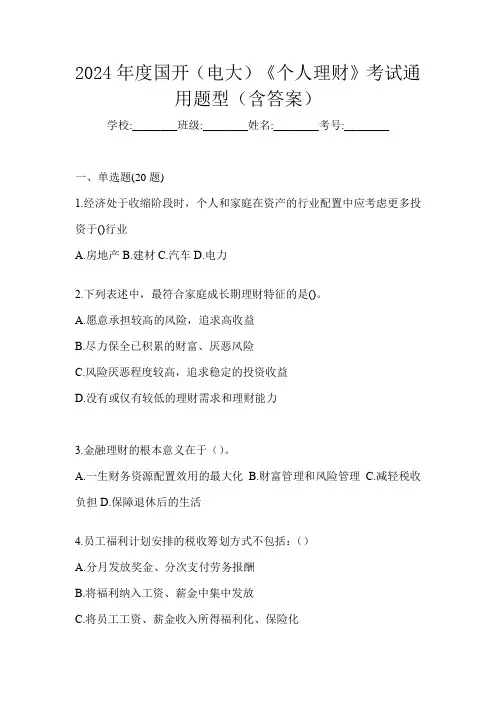 2024年度国开（电大）《个人理财》考试通用题型（含答案）

学校:________班级:________姓名:________考号:________

一、单选题(20题)

1.经济处于收缩阶段时，个人和家庭在资产的行业配置中应考虑更多投资于()行业

A.房地产 B.建材 C.汽车 D.电力

2.下列表述中，最符合家庭成长期理财特征的是()。

A.愿意承担较高的风险，追求高收益

B.尽力保全已积累的财富、厌恶风险

C.风险厌恶程度较高，追求稳定的投资收益

D.没有或仅有较低的理财需求和理财能力

3.金融理财的根本意义在于（）。

A.一生财务资源配置效用的最大化 B.财富管理和风险管理 C.减轻税收负担 D.保障退休后的生活

4.员工福利计划安排的税收筹划方式不包括：()

A.分月发放奖金、分次支付劳务报酬

B.将福利纳入工资、薪金中集中发放

C.将员工工资、薪金收入所得福利化、保险化